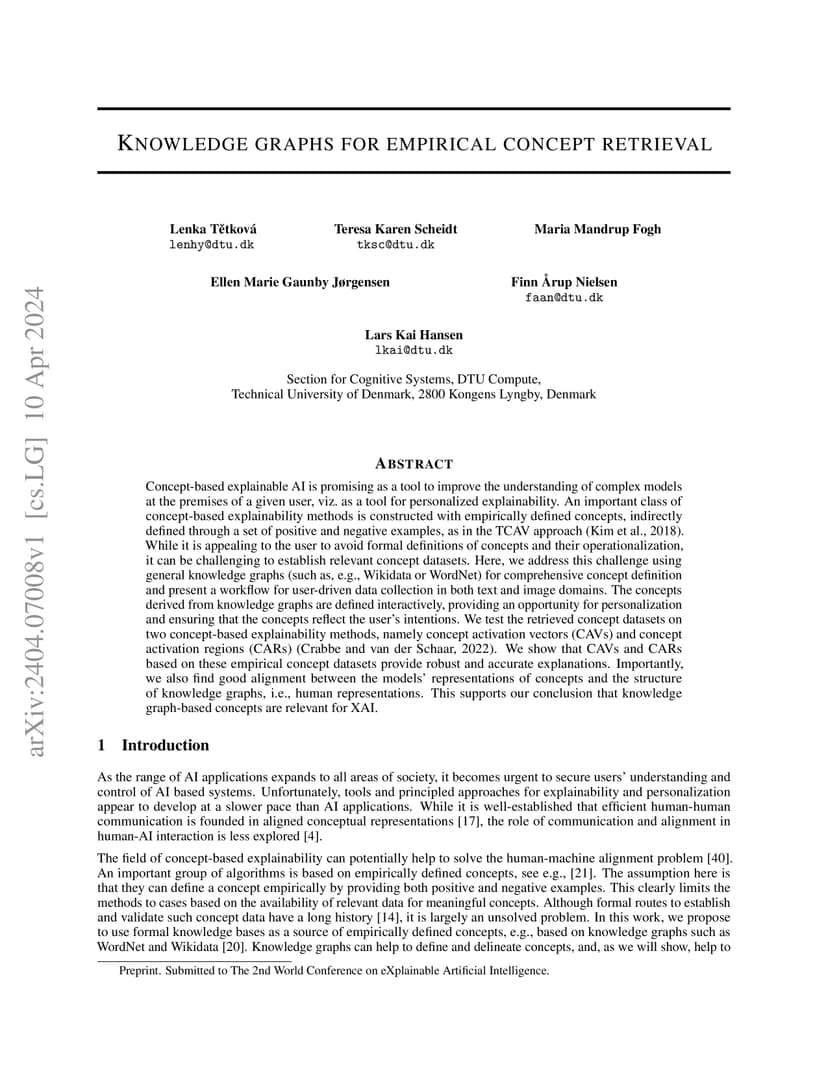 arXiv:2404.07008v1 [cs.LG] 10 Apr 2024

KNOWLEDGE GRAPHS FOR EMPIRICAL CONCEPT RETRIEVAL

Lenka Tětková
lenhy@dtu.dk

Teresa Karen Scheidt
tksc@dtu.dk

Maria Mandrup Fogh

Ellen Marie Gaunby Jørgensen

Finn Årup Nielsen
faan@dtu.dk

Lars Kai Hansen
lkai@dtu.dk

Section for Cognitive Systems, DTU Compute,
Technical University of Denmark, 2800 Kongens Lyngby, Denmark

ABSTRACT

Concept-based explainable AI is promising as a tool to improve the understanding of complex models at the premises of a given user, viz. as a tool for personalized explainability. An important class of concept-based explainability methods is constructed with empirically defined concepts, indirectly defined through a set of positive and negative examples, as in the TCAV approach (Kim et al., 2018). While it is appealing to the user to avoid formal definitions of concepts and their operationalization, it can be challenging to establish relevant concept datasets. Here, we address this challenge using general knowledge graphs (such as, e.g., Wikidata or WordNet) for comprehensive concept definition and present a workflow for user-driven data collection in both text and image domains. The concepts derived from knowledge graphs are defined interactively, providing an opportunity for personalization and ensuring that the concepts reflect the user's intentions. We test the retrieved concept datasets on two concept-based explainability methods, namely concept activation vectors (CAVs) and concept activation regions (CARs) (Crabbe and van der Schaar, 2022). We show that CAVs and CARs based on these empirical concept datasets provide robust and accurate explanations. Importantly, we also find good alignment between the models' representations of concepts and the structure of knowledge graphs, i.e., human representations. This supports our conclusion that knowledge graph-based concepts are relevant for XAI.

1 Introduction

As the range of AI applications expands to all areas of society, it becomes urgent to secure users' understanding and control of AI based systems. Unfortunately, tools and principled approaches for explainability and personalization appear to develop at a slower pace than AI applications. While it is well-established that efficient human-human communication is founded in aligned conceptual representations [17], the role of communication and alignment in human-AI interaction is less explored [4].

The field of concept-based explainability can potentially help to solve the human-machine alignment problem [40]. An important group of algorithms is based on empirically defined concepts, see e.g., [21]. The assumption here is that they can define a concept empirically by providing both positive and negative examples. This clearly limits the methods to cases based on the availability of relevant data for meaningful concepts. Although formal routes to establish and validate such concept data have a long history [14], it is largely an unsolved problem. In this work, we propose to use formal knowledge bases as a source of empirically defined concepts, e.g., based on knowledge graphs such as WordNet and Wikidata [20]. Knowledge graphs can help to define and delineate concepts, and, as we will show, help to

Preprint. Submitted to The 2nd World Conference on eXplainable Artificial Intelligence.